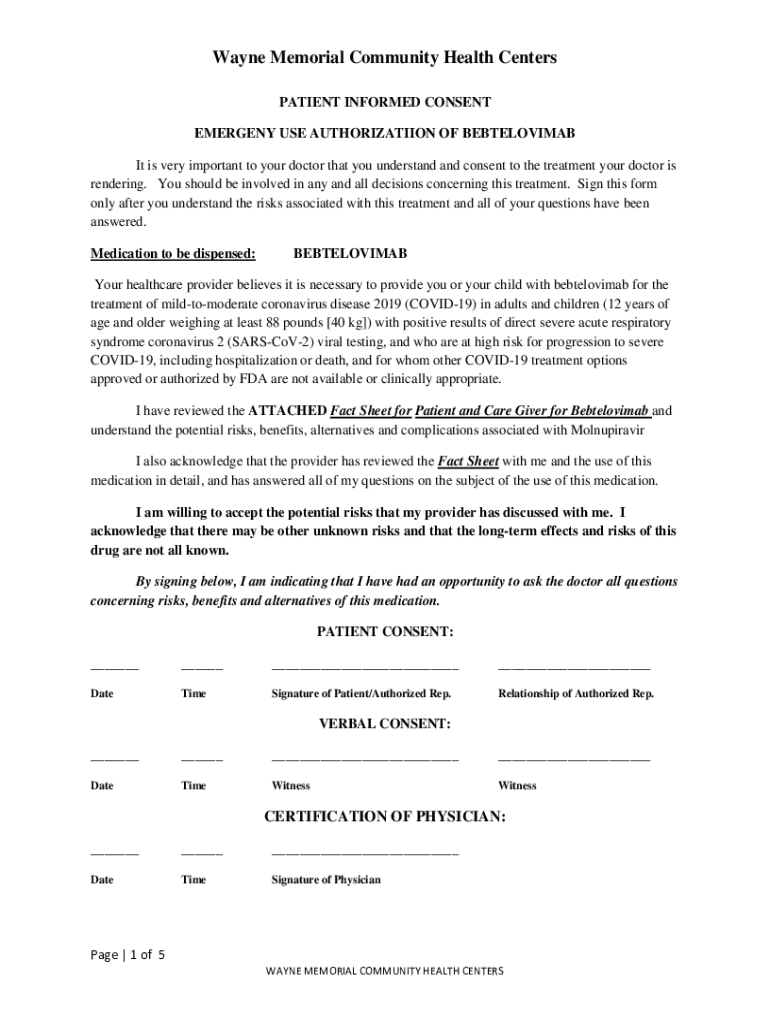 Wayne Memorial Community Health Centers

PATIENT INFORMED CONSENT

EMERGENY USE AUTHORIZATIION OF BEBTELOVIMAB

It is very important to your doctor that you understand and consent to the treatment your doctor is rendering. You should be involved in any and all decisions concerning this treatment. Sign this form only after you understand the risks associated with this treatment and all of your questions have been answered.

Medication to be dispensed: BEBTELOVIMAB

Your healthcare provider believes it is necessary to provide you or your child with bebtelovimab for the treatment of mild-to-moderate coronavirus disease 2019 (COVID-19) in adults and children (12 years of age and older weighing at least 88 pounds [40 kg]) with positive results of direct severe acute respiratory syndrome coronavirus 2 (SARS-CoV-2) viral testing, and who are at high risk for progression to severe COVID-19, including hospitalization or death, and for whom other COVID-19 treatment options approved or authorized by FDA are not available or clinically appropriate.

I have reviewed the ATTACHED Fact Sheet for Patient and Care Giver for Bebtelovimab and understand the potential risks, benefits, alternatives and complications associated with Molnupiravir

I also acknowledge that the provider has reviewed the Fact Sheet with me and the use of this medication in detail, and has answered all of my questions on the subject of the use of this medication.

I am willing to accept the potential risks that my provider has discussed with me. I acknowledge that there may be other unknown risks and that the long-term effects and risks of this drug are not all known.

By signing below, I am indicating that I have had an opportunity to ask the doctor all questions concerning risks, benefits and alternatives of this medication.

PATIENT CONSENT:

Date Time Signature of Patient/Authorized Rep. Relationship of Authorized Rep.

VERBAL CONSENT:

Date Time Witness Witness

CERTIFICATION OF PHYSICIAN:

Date Time Signature of Physician

Page | 1 of 5

WAYNE MEMORIAL COMMUNITY HEALTH CENTERS